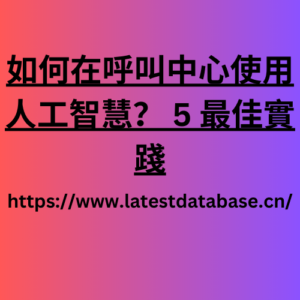 如何在呼叫中心使用人工智慧？ 5 最佳實踐

https://www.latestdatabase.cn/